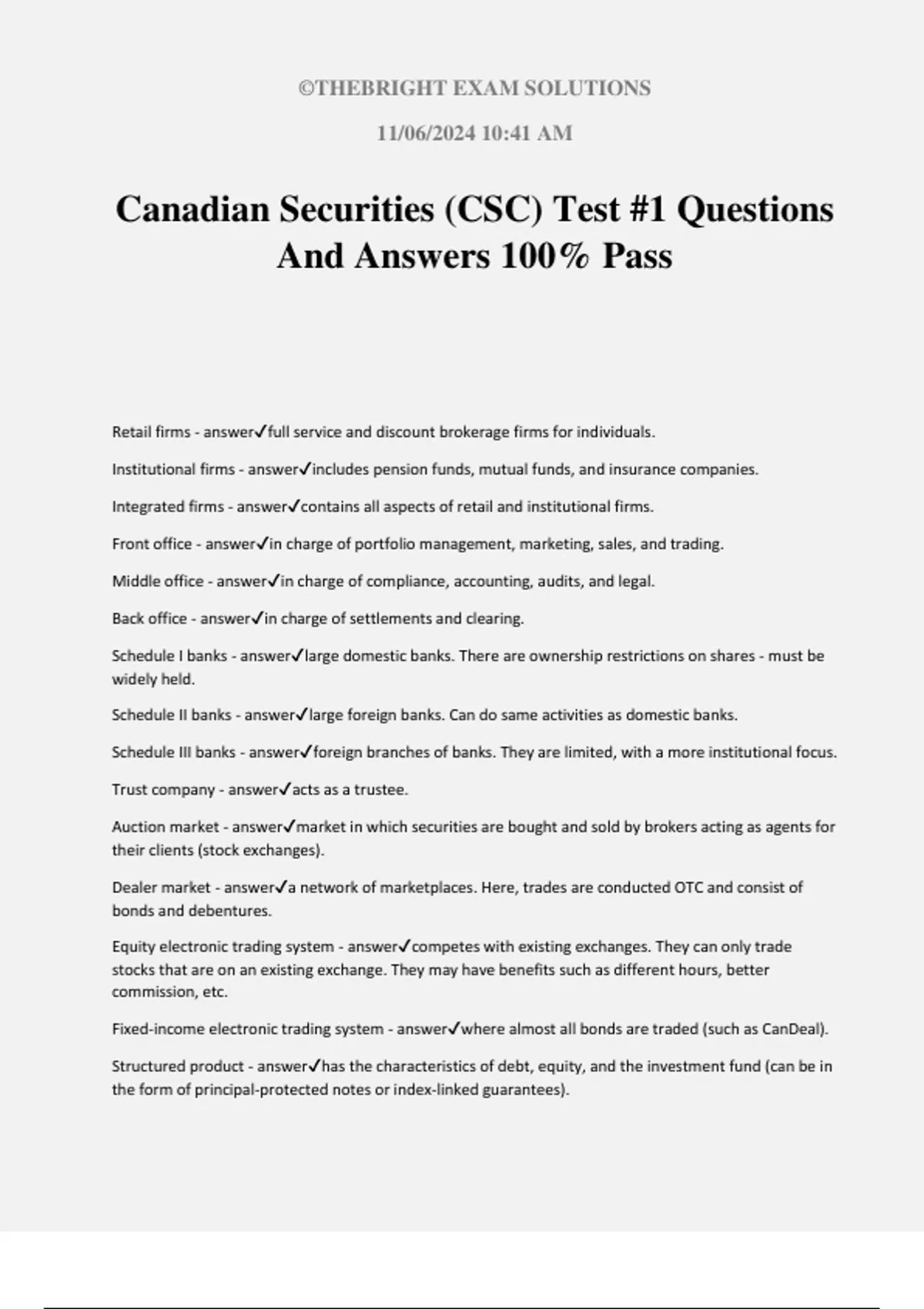 ©THEBRIGHT EXAM SOLUTIONS

11/06/2024 10:41 AM

Canadian Securities (CSC) Test #1 Questions And Answers 100% Pass

Retail firms - answer✓full service and discount brokerage firms for individuals.

Institutional firms - answer✓includes pension funds, mutual funds, and insurance companies.

Integrated firms - answer✓contains all aspects of retail and institutional firms.

Front office - answer✓in charge of portfolio management, marketing, sales, and trading.

Middle office - answer✓in charge of compliance, accounting, audits, and legal.

Back office - answer✓in charge of settlements and clearing.

Schedule I banks - answer✓large domestic banks. There are ownership restrictions on shares - must be widely held.

Schedule II banks - answer✓large foreign banks. Can do same activities as domestic banks.

Schedule III banks - answer✓foreign branches of banks. They are limited, with a more institutional focus.

Trust company - answer✓acts as a trustee.

Auction market - answer✓market in which securities are bought and sold by brokers acting as agents for their clients (stock exchanges).

Dealer market - answer✓a network of marketplaces. Here, trades are conducted OTC and consist of bonds and debentures.

Equity electronic trading system - answer✓competes with existing exchanges. They can only trade stocks that are on an existing exchange. They may have benefits such as different hours, better commission, etc.

Fixed-income electronic trading system - answer✓where almost all bonds are traded (such as CanDeal).

Structured product - answer✓has the characteristics of debt, equity, and the investment fund (can be in the form of principal-protected notes or index-linked guarantees).